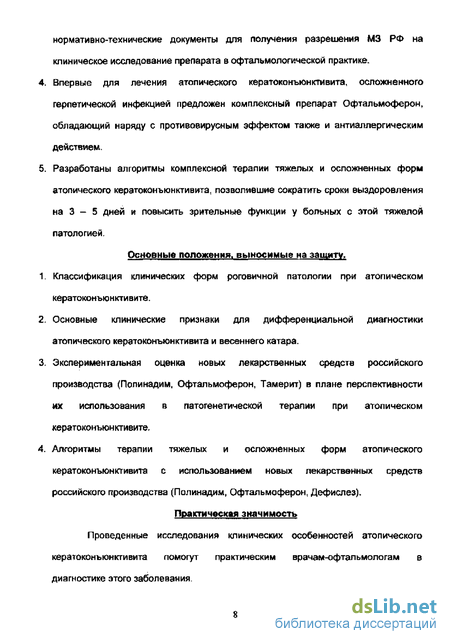 нормативно-технические документы для получения разрешения МЗ РФ на клиническое исследование препарата в офтальмологической практике.

4. Впервые для лечения атопического кератоконъюнктивита, осложненного герпетической инфекцией предложен комплексный препарат Офтальмоферон, обладающий наряду с противовирусным эффектом также и антиаллергическим действием.

5. Разработаны алгоритмы комплексной терапии тяжелых и осложненных форм атопического кератоконъюнктивита, позволившие сократить сроки выздоровления на 3 – 5 дней и повысить зрительные функции у больных с этой тяжелой патологией.

Основные положения, выносимые на защиту.

1. Классификация клинических форм роговичной патологии при атопическом кератоконъюнктивите.

2. Основные клинические признаки для дифференциальной диагностики атопического кератоконъюнктивита и весеннего катара.

3. Экспериментальная оценка новых лекарственных средств российского производства (Полинадим, Офтальмоферон, Тамерит) в плане перспективности их использования в патогенетической терапии при атопическом кератоконъюнктивите.

4. Алгоритмы терапии тяжелых и осложненных форм атопического кератоконъюнктивита с использованием новых лекарственных средств российского производства (Полинадим, Офтальмоферон, Дефислез).

Практическая значимость

Проведенные исследования клинических особенностей атопического кератоконъюнктивита помогут практическим врачам-офтальмологам в диагностике этого заболевания.

8

dsLib.net
библиотека диссертаций